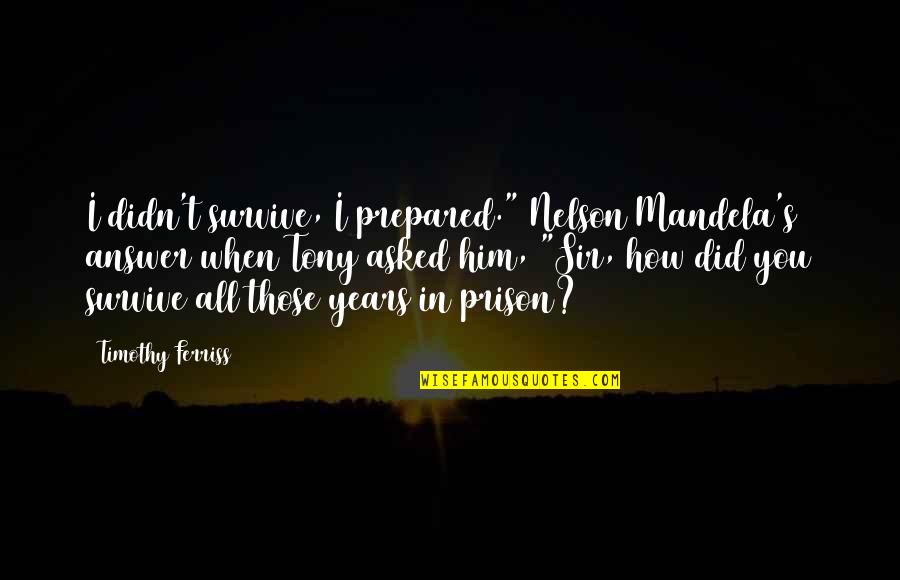 I didn't survive, I prepared." Nelson Mandela's answer when Tony asked him, "Sir, how did you survive all those years in prison?

Timothy Ferriss

WISEFAMOUSQUOTES.COM